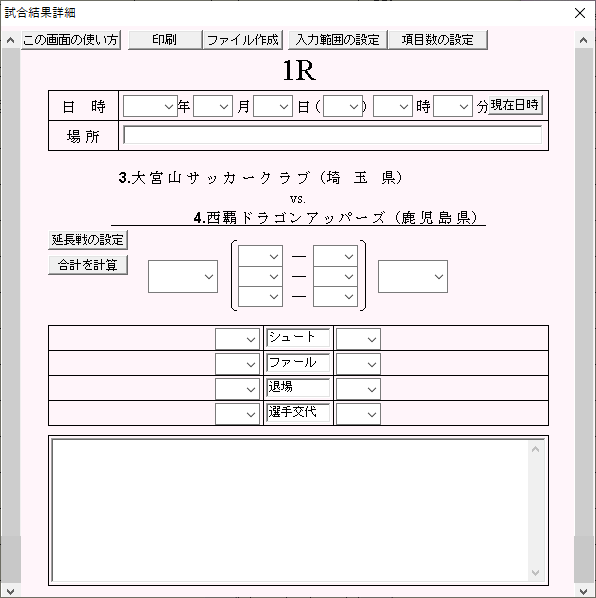 試合結果詳細

この画面の使い方 印刷 ファイル作成 入力範囲の設定 項目数の設定

1R

| 日　時 | 年 月 日（ ） 時 分 現在日時 |
|---|---|
| 場 所 | |

3.大宮山サッカークラブ（埼　玉　県）
vs.
4.西覇ドラゴンアッパーズ（鹿児島県）

延長戦の設定
合計を計算

—
—
—

| | シュート | |
|---|---|---|
| | ファール | |
| | 退場 | |
| | 選手交代 | |